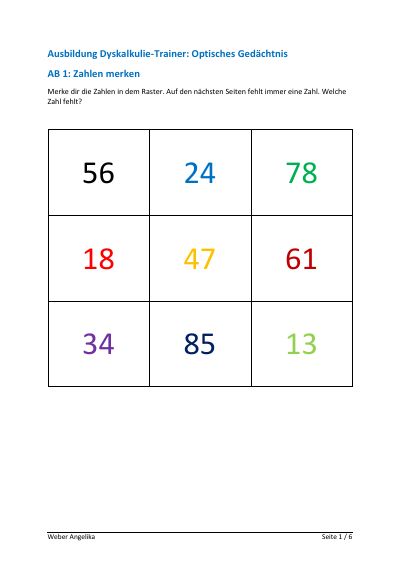 Ausbildung Dyskalkulie-Trainer: Optisches Gedächtnis

AB 1: Zahlen merken

Merke dir die Zahlen in dem Raster. Auf den nächsten Seiten fehlt immer eine Zahl. Welche Zahl fehlt?

| 56 | 24 | 78 |
|---|---|---|
| 18 | 47 | 61 |
| 34 | 85 | 13 |

Weber Angelika

Seite 1 / 6